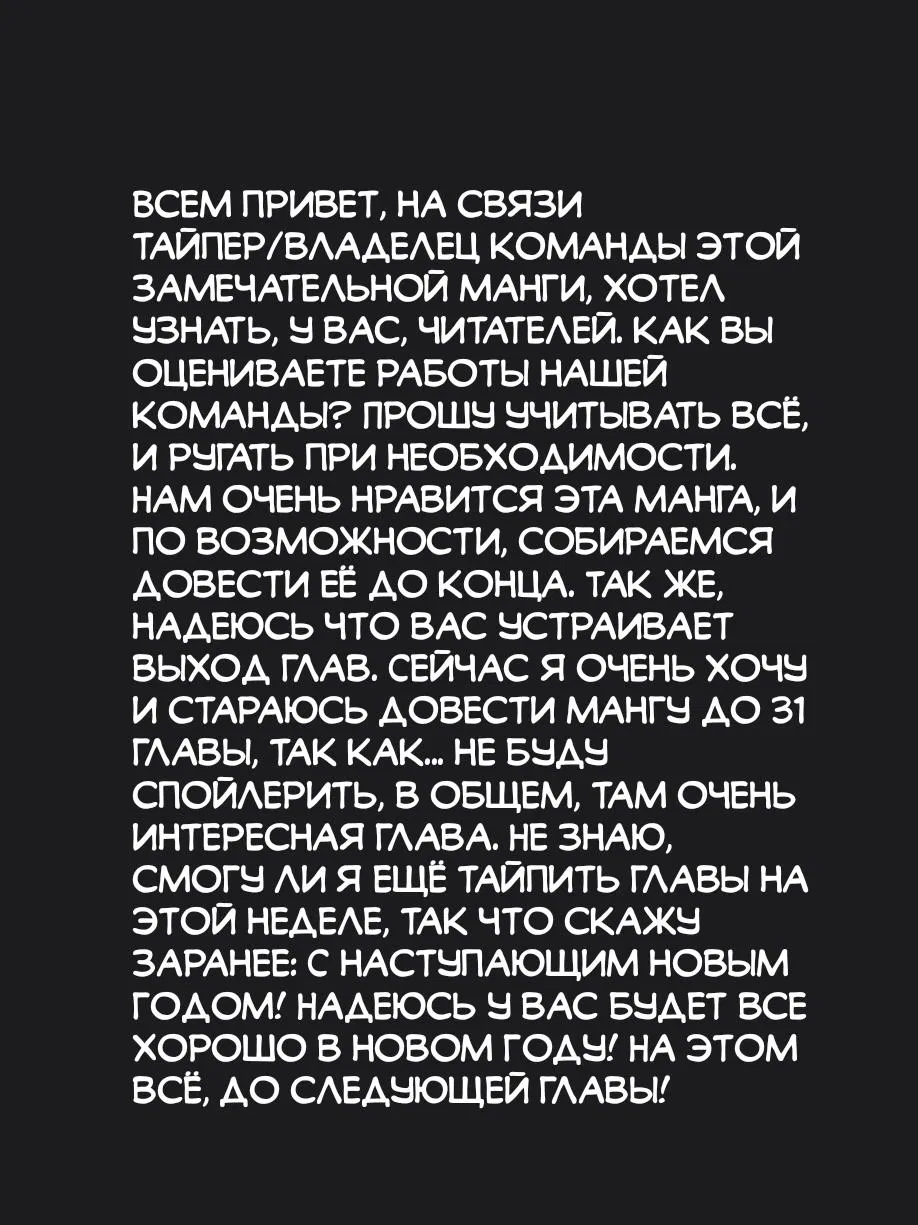 ВСЕМ ПРИВЕТ, НА СВЯЗИ ТАЙПЕР/ВЛАДЕЛЕЦ КОМАНДЫ ЭТОЙ ЗАМЕЧАТЕЛЬНОЙ МАНГИ, ХОТЕЛ УЗНАТЬ, У ВАС, ЧИТАТЕЛЕЙ. КАК ВЫ ОЦЕНИВАЕТЕ РАБОТЫ НАШЕЙ КОМАНДЫ? ПРОШУ УЧИТЫВАТЬ ВСЁ, И РУГАТЬ ПРИ НЕОБХОДИМОСТИ. НАМ ОЧЕНЬ НРАВИТСЯ ЭТА МАНГА, И ПО ВОЗМОЖНОСТИ, СОБИРАЕМСЯ ДОВЕСТИ ЕЁ ДО КОНЦА. ТАК ЖЕ, НАДЕЮСЬ ЧТО ВАС УСТРАИВАЕТ ВЫХОД ГЛАВ. СЕЙЧАС Я ОЧЕНЬ ХОЧУ И СТАРАЮСЬ ДОВЕСТИ МАНГУ ДО 31 ГЛАВЫ, ТАК КАК... НЕ БУДУ СПОЙЛЕРИТЬ, В ОБЩЕМ, ТАМ ОЧЕНЬ ИНТЕРЕСНАЯ ГЛАВА. НЕ ЗНАЮ, СМОГУ ЛИ Я ЕЩЁ ТАЙПИТЬ ГЛАВЫ НА ЭТОЙ НЕДЕЛЕ, ТАК ЧТО СКАЖУ ЗАРАНЕЕ: С НАСТУПАЮЩИМ НОВЫМ ГОДОМ! НАДЕЮСЬ У ВАС БУДЕТ ВСЕ ХОРОШО В НОВОМ ГОДУ! НА ЭТОМ ВСЁ, ДО СЛЕДУЮЩЕЙ ГЛАВЫ!